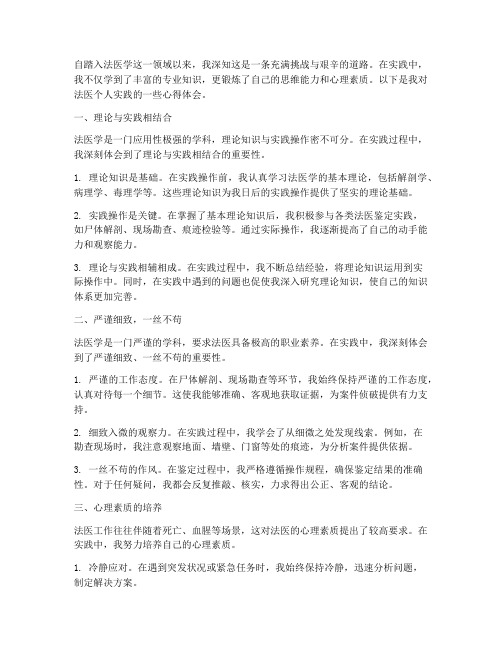 自踏入法医学这一领域以来，我深知这是一条充满挑战与艰辛的道路。在实践中，我不仅学到了丰富的专业知识，更锻炼了自己的思维能力和心理素质。以下是我对法医个人实践的一些心得体会。

一、理论与实践相结合

法医学是一门应用性极强的学科，理论知识与实践操作密不可分。在实践过程中，我深刻体会到了理论与实践相结合的重要性。

1. 理论知识是基础。在实践操作前，我认真学习法医学的基本理论，包括解剖学、病理学、毒理学等。这些理论知识为我日后的实践操作提供了坚实的理论基础。

2. 实践操作是关键。在掌握了基本理论知识后，我积极参与各类法医鉴定实践，如尸体解剖、现场勘查、痕迹检验等。通过实际操作，我逐渐提高了自己的动手能力和观察能力。

3. 理论与实践相辅相成。在实践过程中，我不断总结经验，将理论知识运用到实际操作中。同时，在实践中遇到的问题也促使我深入研究理论知识，使自己的知识体系更加完善。

二、严谨细致，一丝不苟

法医学是一门严谨的学科，要求法医具备极高的职业素养。在实践中，我深刻体会到了严谨细致、一丝不苟的重要性。

1. 严谨的工作态度。在尸体解剖、现场勘查等环节，我始终保持严谨的工作态度，认真对待每一个细节。这使我能够准确、客观地获取证据，为案件侦破提供有力支持。

2. 细致入微的观察力。在实践过程中，我学会了从细微之处发现线索。例如，在勘查现场时，我注意观察地面、墙壁、门窗等处的痕迹，为分析案件提供依据。

3. 一丝不苟的作风。在鉴定过程中，我严格遵循操作规程，确保鉴定结果的准确性。对于任何疑问，我都会反复推敲、核实，力求得出公正、客观的结论。

三、心理素质的培养

法医工作往往伴随着死亡、血腥等场景，这对法医的心理素质提出了较高要求。在实践中，我努力培养自己的心理素质。

1. 冷静应对。在遇到突发状况或紧急任务时，我始终保持冷静，迅速分析问题，制定解决方案。